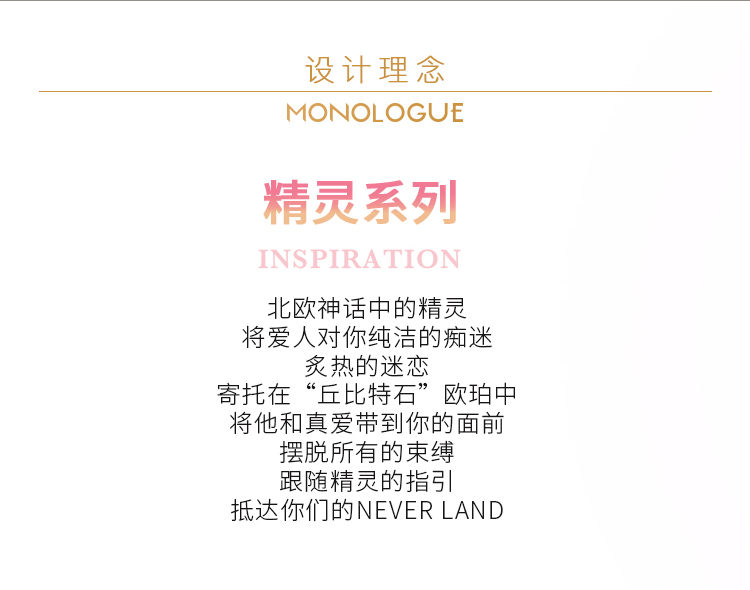 设计理念

MONOLOGUE

精灵系列

INSPIRATION

北欧神话中的精灵
将爱人对你纯洁的痴迷
炙热的迷恋
寄托在“丘比特石”欧珀中
将他和真爱带到你的面前
摆脱所有的束缚
跟随精灵的指引
抵达你们的NEVER LAND